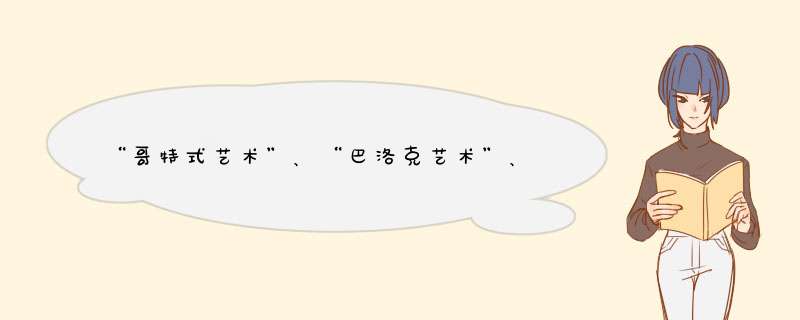 “哥特式艺术”、“巴洛克艺术”、